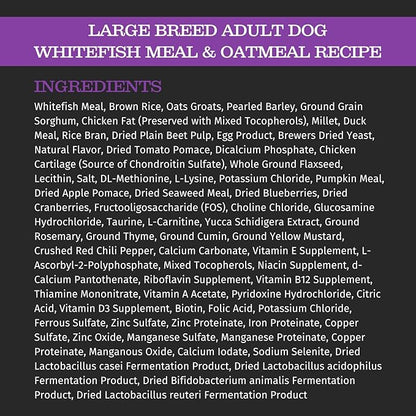 LARGE BREED ADULT DOG
WHITEFISH MEAL & OATMEAL RECIPE

INGREDIENTS

Whitefish Meal, Brown Rice, Oats Groats, Pearled Barley, Ground Grain Sorghum, Chicken Fat (Preserved with Mixed Tocopherols), Millet, Duck Meal, Rice Bran, Dried Plain Beet Pulp, Egg Product, Brewers Dried Yeast, Natural Flavor, Dried Tomato Pomace, Dicalcium Phosphate, Chicken Cartilage (Source of Chondroitin Sulfate), Whole Ground Flaxseed, Lecithin, Salt, DL-Methionine, L-Lysine, Potassium Chloride, Pumpkin Meal, Dried Apple Pomace, Dried Seaweed Meal, Dried Blueberries, Dried Cranberries, Fructooligosaccharide (FOS), Choline Chloride, Glucosamine Hydrochloride, Taurine, L-Carnitine, Yucca Schidigera Extract, Ground Rosemary, Ground Thyme, Ground Cumin, Ground Yellow Mustard, Crushed Red Chili Pepper, Calcium Carbonate, Vitamin E Supplement, L-Ascorbyl-2-Polyphosphate, Mixed Tocopherols, Niacin Supplement, d-Calcium Pantothenate, Riboflavin Supplement, Vitamin B12 Supplement, Thiamine Mononitrate, Vitamin A Acetate, Pyridoxine Hydrochloride, Citric Acid, Vitamin D3 Supplement, Biotin, Folic Acid, Potassium Chloride, Ferrous Sulfate, Zinc Sulfate, Zinc Proteinate, Iron Proteinate, Copper Sulfate, Zinc Oxide, Manganese Sulfate, Manganese Proteinate, Copper Proteinate, Manganous Oxide, Calcium Iodate, Sodium Selenite, Dried Lactobacillus casei Fermentation Product, Dried Lactobacillus acidophilus Fermentation Product, Dried Bifidobacterium animalis Fermentation Product, Dried Lactobacillus reuteri Fermentation Product